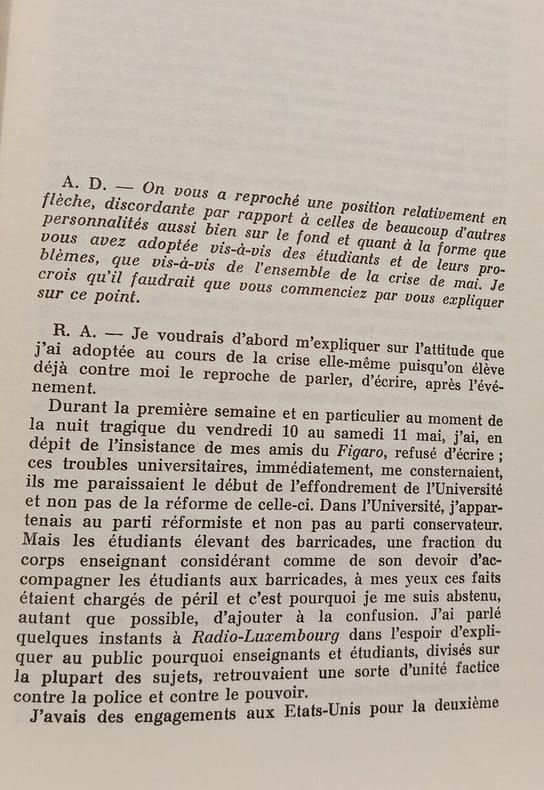 A. D. — On vous a reproché une position relativement en flèche, discordante par rapport à celles de beaucoup d'autres personnalités aussi bien sur le fond et quant à la forme que vous avez adoptée vis-à-vis des étudiants et de leurs problèmes, que vis-à-vis de l'ensemble de la crise de mai. Je crois qu'il faudrait que vous commenciez par vous expliquer sur ce point.

R. A. — Je voudrais d'abord m'expliquer sur l'attitude que j'ai adoptée au cours de la crise elle-même puisqu'on élève déjà contre moi le reproche de parler, d'écrire, après l'événement.

Durant la première semaine et en particulier au moment de la nuit tragique du vendredi 10 au samedi 11 mai, j'ai, en dépit de l'insistance de mes amis du Figaro, refusé d'écrire ; ces troubles universitaires, immédiatement, me consternaient, ils me paraissaient le début de l'effondrement de l'Université et non pas de la réforme de celle-ci. Dans l'Université, j'appartenais au parti réformiste et non pas au parti conservateur. Mais les étudiants élevant des barricades, une fraction du corps enseignant considérant comme de son devoir d'accompagner les étudiants aux barricades, à mes yeux ces faits étaient chargés de péril et c'est pourquoi je me suis abstenu, autant que possible, d'ajouter à la confusion. J'ai parlé quelques instants à Radio-Luxembourg dans l'espoir d'expliquer au public pourquoi enseignants et étudiants, divisés sur la plupart des sujets, retrouvaient une sorte d'unité factice contre la police et contre le pouvoir.

J'avais des engagements aux Etats-Unis pour la deuxième